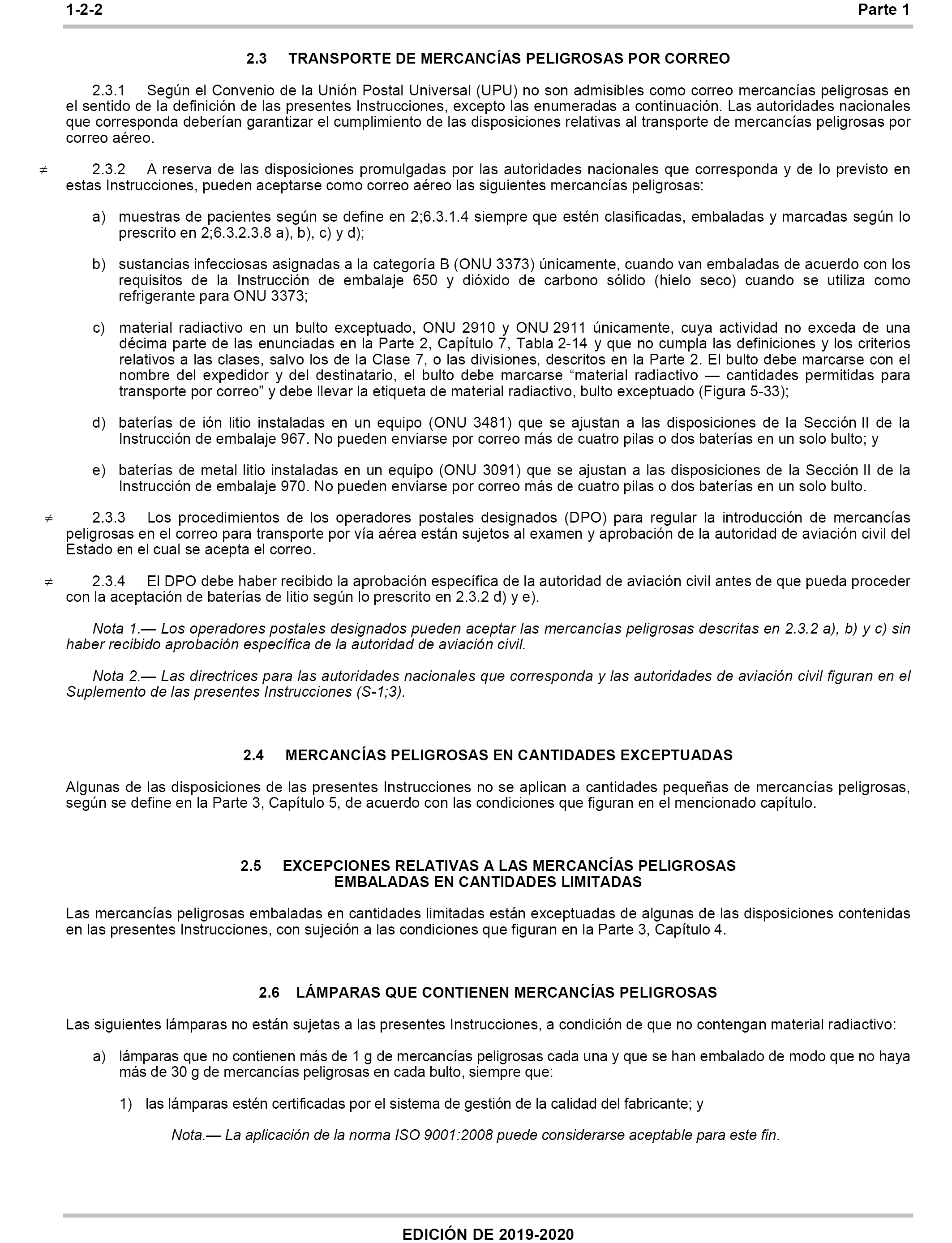 1-2-2 Parte 1

2.3 TRANSPORTE DE MERCANCÍAS PELIGROSAS POR CORREO

2.3.1 Según el Convenio de la Unión Postal Universal (UPU) no son admisibles como correo mercancías peligrosas en el sentido de la definición de las presentes Instrucciones, excepto las enumeradas a continuación. Las autoridades nacionales que corresponda deberían garantizar el cumplimiento de las disposiciones relativas al transporte de mercancías peligrosas por correo aéreo.

$\neq$ 2.3.2 A reserva de las disposiciones promulgadas por las autoridades nacionales que corresponda y de lo previsto en estas Instrucciones, pueden aceptarse como correo aéreo las siguientes mercancías peligrosas:

a) muestras de pacientes según se define en 2;6.3.1.4 siempre que estén clasificadas, embaladas y marcadas según lo prescrito en 2;6.3.2.3.8 a), b), c) y d);

b) sustancias infecciosas asignadas a la categoría B (ONU 3373) únicamente, cuando van embaladas de acuerdo con los requisitos de la Instrucción de embalaje 650 y dióxido de carbono sólido (hielo seco) cuando se utiliza como refrigerante para ONU 3373;

c) material radiactivo en un bulto exceptuado, ONU 2910 y ONU 2911 únicamente, cuya actividad no exceda de una décima parte de las enunciadas en la Parte 2, Capítulo 7, Tabla 2-14 y que no cumpla las definiciones y los criterios relativos a las clases, salvo los de la Clase 7, o las divisiones, descritos en la Parte 2. El bulto debe marcarse con el nombre del expedidor y del destinatario, el bulto debe marcarse “material radiactivo — cantidades permitidas para transporte por correo” y debe llevar la etiqueta de material radiactivo, bulto exceptuado (Figura 5-33);

d) baterías de ión litio instaladas en un equipo (ONU 3481) que se ajustan a las disposiciones de la Sección II de la Instrucción de embalaje 967. No pueden enviarse por correo más de cuatro pilas o dos baterías en un solo bulto; y

e) baterías de metal litio instaladas en un equipo (ONU 3091) que se ajustan a las disposiciones de la Sección II de la Instrucción de embalaje 970. No pueden enviarse por correo más de cuatro pilas o dos baterías en un solo bulto.

$\neq$ 2.3.3 Los procedimientos de los operadores postales designados (DPO) para regular la introducción de mercancías peligrosas en el correo para transporte por vía aérea están sujetos al examen y aprobación de la autoridad de aviación civil del Estado en el cual se acepta el correo.

$\neq$ 2.3.4 El DPO debe haber recibido la aprobación específica de la autoridad de aviación civil antes de que pueda proceder con la aceptación de baterías de litio según lo prescrito en 2.3.2 d) y e).

Nota 1.— Los operadores postales designados pueden aceptar las mercancías peligrosas descritas en 2.3.2 a), b) y c) sin haber recibido aprobación específica de la autoridad de aviación civil.

Nota 2.— Las directrices para las autoridades nacionales que corresponda y las autoridades de aviación civil figuran en el Suplemento de las presentes Instrucciones (S-1;3).

2.4 MERCANCÍAS PELIGROSAS EN CANTIDADES EXCEPTUADAS

Algunas de las disposiciones de las presentes Instrucciones no se aplican a cantidades pequeñas de mercancías peligrosas, según se define en la Parte 3, Capítulo 5, de acuerdo con las condiciones que figuran en el mencionado capítulo.

2.5 EXCEPCIONES RELATIVAS A LAS MERCANCÍAS PELIGROSAS EMBALADAS EN CANTIDADES LIMITADAS

Las mercancías peligrosas embaladas en cantidades limitadas están exceptuadas de algunas de las disposiciones contenidas en las presentes Instrucciones, con sujeción a las condiciones que figuran en la Parte 3, Capítulo 4.

2.6 LÁMPARAS QUE CONTIENEN MERCANCÍAS PELIGROSAS

Las siguientes lámparas no están sujetas a las presentes Instrucciones, a condición de que no contengan material radiactivo:

a) lámparas que no contienen más de 1 g de mercancías peligrosas cada una y que se han embalado de modo que no haya más de 30 g de mercancías peligrosas en cada bulto, siempre que:

1) las lámparas estén certificadas por el sistema de gestión de la calidad del fabricante; y

Nota.— La aplicación de la norma ISO 9001:2008 puede considerarse aceptable para este fin.

EDICIÓN DE 2019-2020